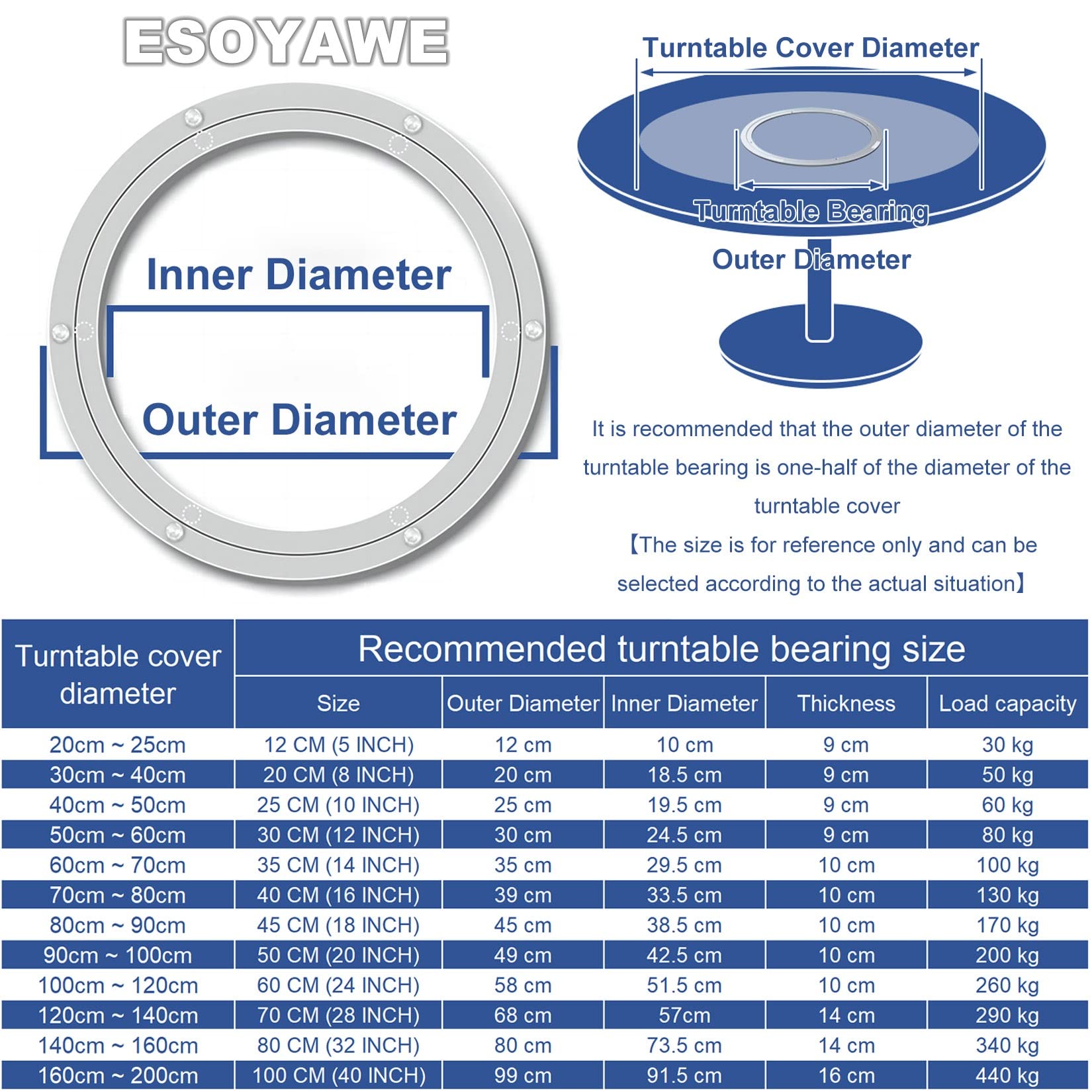 ESOYAWE

Inner Diameter

Outer Diameter

Turntable Cover Diameter

Turntable Bearing

Outer Diameter

It is recommended that the outer diameter of the turntable bearing is one-half of the diameter of the turntable cover

【The size is for reference only and can be selected according to the actual situation】

| Turntable cover diameter | Recommended turntable bearing size | | | | |
|---|---|---|---|---|---|
| | Size | Outer Diameter | Inner Diameter | Thickness | Load capacity |
| 20cm ~ 25cm | 12 CM (5 INCH) | 12 cm | 10 cm | 9 cm | 30 kg |
| 30cm ~ 40cm | 20 CM (8 INCH) | 20 cm | 18.5 cm | 9 cm | 50 kg |
| 40cm ~ 50cm | 25 CM (10 INCH) | 25 cm | 19.5 cm | 9 cm | 60 kg |
| 50cm ~ 60cm | 30 CM (12 INCH) | 30 cm | 24.5 cm | 9 cm | 80 kg |
| 60cm ~ 70cm | 35 CM (14 INCH) | 35 cm | 29.5 cm | 10 cm | 100 kg |
| 70cm ~ 80cm | 40 CM (16 INCH) | 39 cm | 33.5 cm | 10 cm | 130 kg |
| 80cm ~ 90cm | 45 CM (18 INCH) | 45 cm | 38.5 cm | 10 cm | 170 kg |
| 90cm ~ 100cm | 50 CM (20 INCH) | 49 cm | 42.5 cm | 10 cm | 200 kg |
| 100cm ~ 120cm | 60 CM (24 INCH) | 58 cm | 51.5 cm | 10 cm | 260 kg |
| 120cm ~ 140cm | 70 CM (28 INCH) | 68 cm | 57cm | 14 cm | 290 kg |
| 140cm ~ 160cm | 80 CM (32 INCH) | 80 cm | 73.5 cm | 14 cm | 340 kg |
| 160cm ~ 200cm | 100 CM (40 INCH) | 99 cm | 91.5 cm | 16 cm | 440 kg |